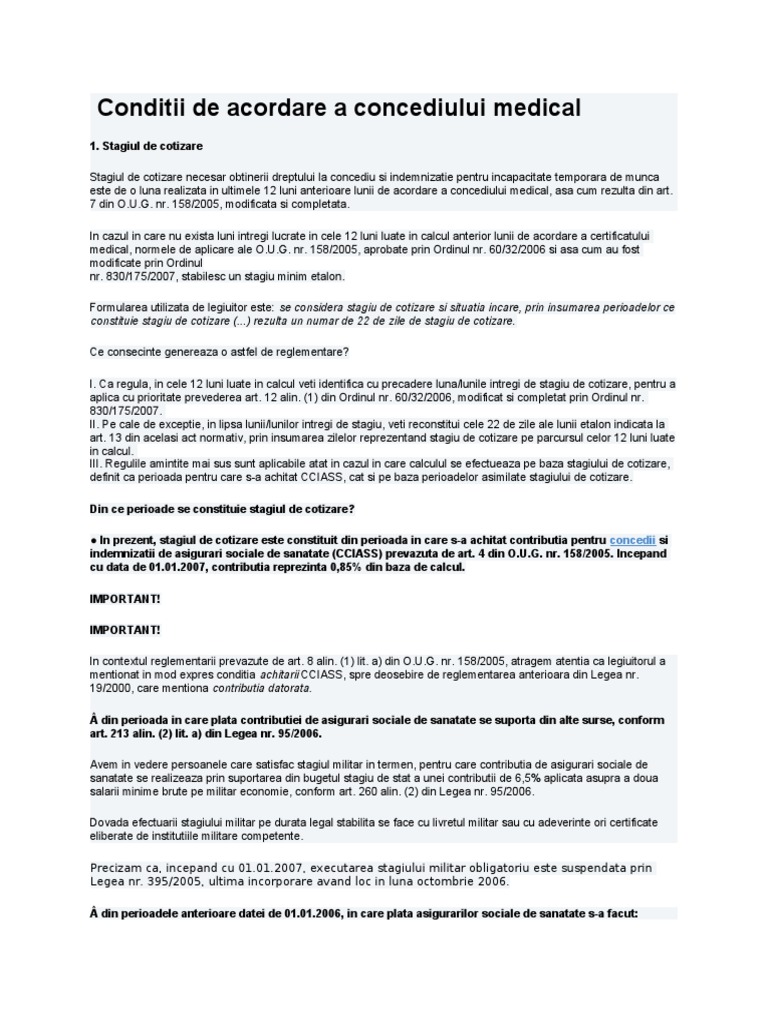 Conditii de acordare a concediului medical

1. Stagiul de cotizare

Stagiul de cotizare necesar obtinerii dreptului la concediu si indemnizatie pentru incapacitate temporara de munca este de o luna realizata in ultimele 12 luni anterioare lunii de acordare a concediului medical, asa cum rezulta din art. 7 din O.U.G. nr. 158/2005, modificata si completata.

In cazul in care nu exista luni intregi lucrate in cele 12 luni luate in calcul anterior lunii de acordare a certificatului medical, normele de aplicare ale O.U.G. nr. 158/2005, aprobate prin Ordinul nr. 60/32/2006 si asa cum au fost modificate prin Ordinul nr. 830/175/2007, stabilesc un stagiu minim etalon.

Formularea utilizata de legiuitor este: se considera stagiu de cotizare si situatia incare, prin insumarea perioadelor ce constituie stagiu de cotizare (...) rezulta un numar de 22 de zile de stagiu de cotizare.

Ce consecinte genereaza o astfel de reglementare?

I. Ca regula, in cele 12 luni luate in calcul veti identifica cu precadere luna/lunile intregi de stagiu de cotizare, pentru a aplica cu prioritate prevederea art. 12 alin. (1) din Ordinul nr. 60/32/2006, modificat si completat prin Ordinul nr. 830/175/2007.
II. Pe cale de exceptie, in lipsa lunii/lunilor intregi de stagiu, veti reconstitui cele 22 de zile ale lunii etalon indicata la art. 13 din acelasi act normativ, prin insumarea zilelor reprezentand stagiu de cotizare pe parcursul celor 12 luni luate in calcul.
III. Regulile amintite mai sus sunt aplicabile atat in cazul in care calculul se efectueaza pe baza stagiului de cotizare, definit ca perioada pentru care s-a achitat CCIASS, cat si pe baza perioadelor asimilate stagiului de cotizare.

Din ce perioade se constituie stagiul de cotizare?

● In prezent, stagiul de cotizare este constituit din perioada in care s-a achitat contributia pentru concedii si indemnizatii de asigurari sociale de sanatate (CCIASS) prevazuta de art. 4 din O.U.G. nr. 158/2005. Incepand cu data de 01.01.2007, contributia reprezinta 0,85% din baza de calcul.

IMPORTANT!

IMPORTANT!

In contextul reglementarii prevazute de art. 8 alin. (1) lit. a) din O.U.G. nr. 158/2005, atragem atentia ca legiuitorul a mentionat in mod expres conditia achitarii CCIASS, spre deosebire de reglementarea anterioara din Legea nr. 19/2000, care mentiona contributia datorata.

Â din perioada in care plata contributiei de asigurari sociale de sanatate se suporta din alte surse, conform art. 213 alin. (2) lit. a) din Legea nr. 95/2006.

Avem in vedere persoanele care satisfac stagiul militar in termen, pentru care contributia de asigurari sociale de sanatate se realizeaza prin suportarea din bugetul stagiu de stat a unei contributii de 6,5% aplicata asupra a doua salarii minime brute pe militar economie, conform art. 260 alin. (2) din Legea nr. 95/2006.

Dovada efectuarii stagiului militar pe durata legal stabilita se face cu livretul militar sau cu adeverinte ori certificate eliberate de institutiile militare competente.

Precizam ca, incepand cu 01.01.2007, executarea stagiului militar obligatoriu este suspendata prin Legea nr. 395/2005, ultima incorporare avand loc in luna octombrie 2006.

Â din perioadele anterioare datei de 01.01.2006, in care plata asigurarilor sociale de sanatate s-a facut: